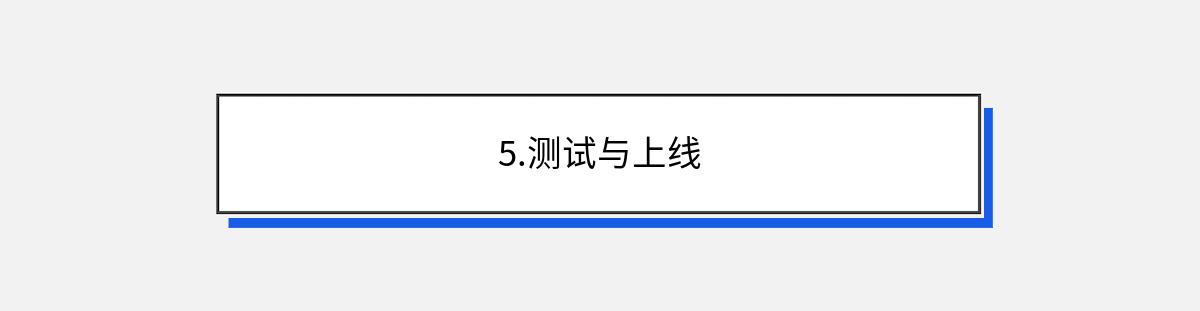 5.测试与上线